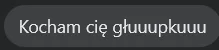 Kocham cię głuuupkuuu